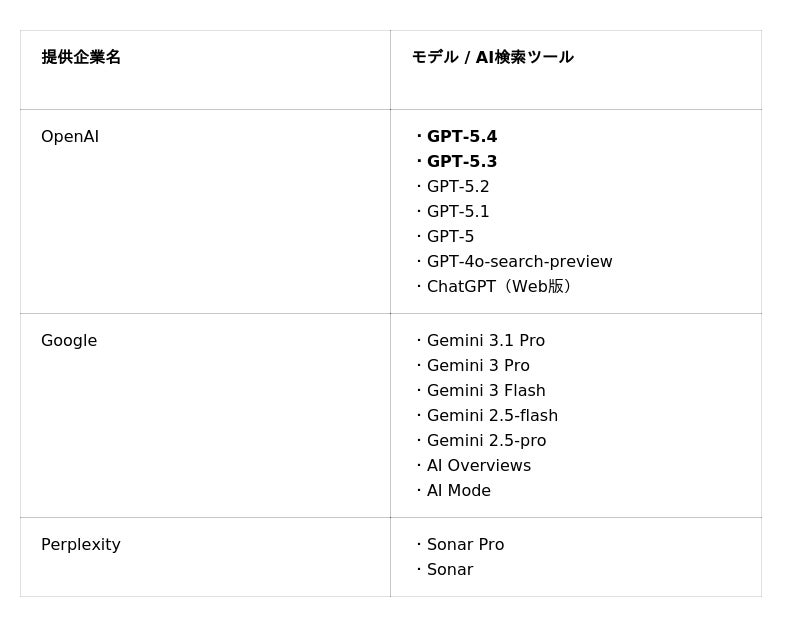 | 提供企業名 | モデル / AI検索ツール |
|---|---|
| OpenAI | · GPT-5.4 · GPT-5.3 · GPT-5.2 · GPT-5.1 · GPT-5 · GPT-4o-search-preview · ChatGPT（Web版） |
| Google | · Gemini 3.1 Pro · Gemini 3 Pro · Gemini 3 Flash · Gemini 2.5-flash · Gemini 2.5-pro · AI Overviews · AI Mode |
| Perplexity | · Sonar Pro · Sonar |